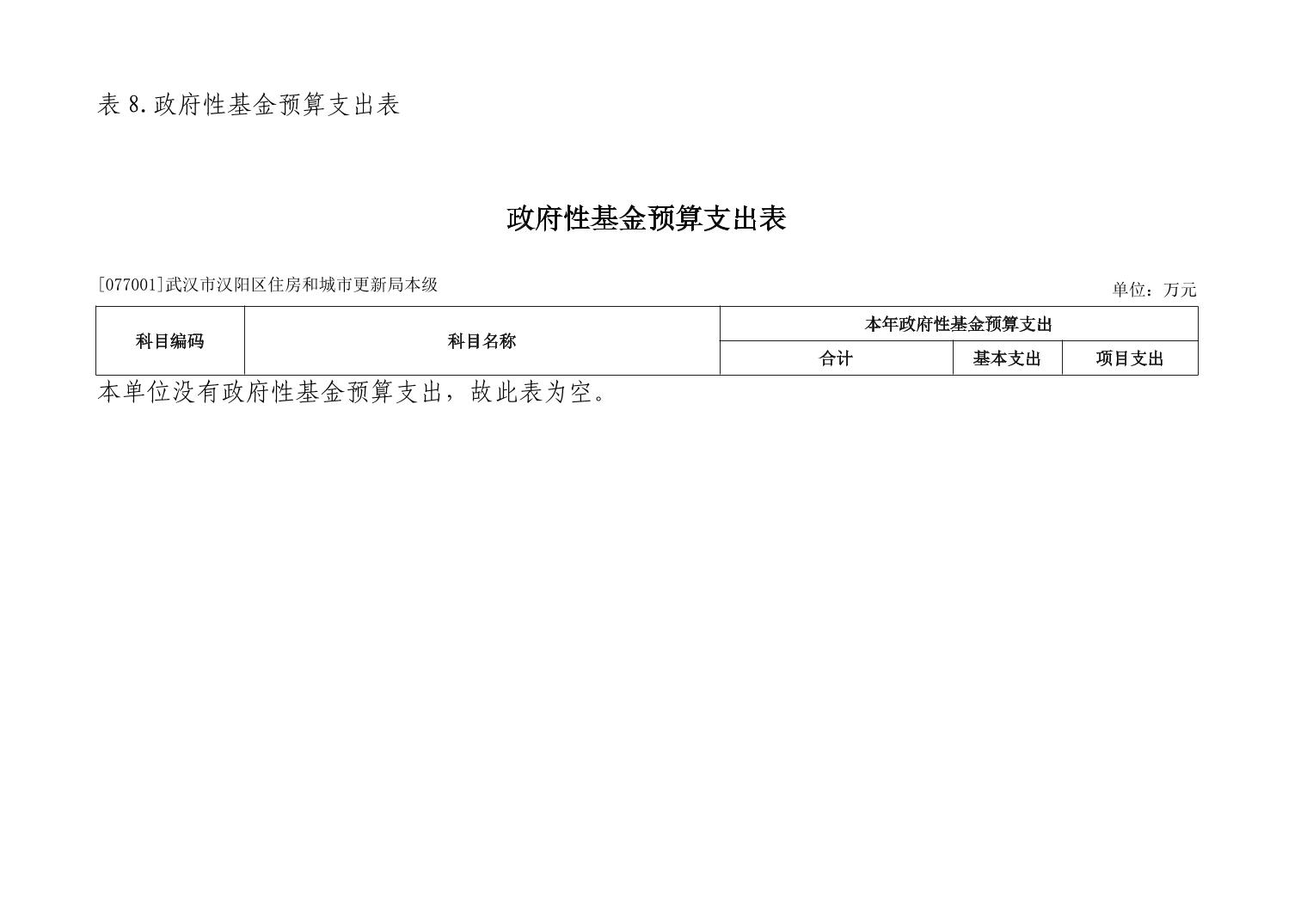 表8.政府性基金预算支出表

政府性基金预算支出表

[077001]武汉市汉阳区住房和城市更新局本级

单位：万元

| 科目编码 | 科目名称 | 本年政府性基金预算支出 | | |
|---|---|---|---|---|
| | | 合计 | 基本支出 | 项目支出 |

本单位没有政府性基金预算支出，故此表为空。